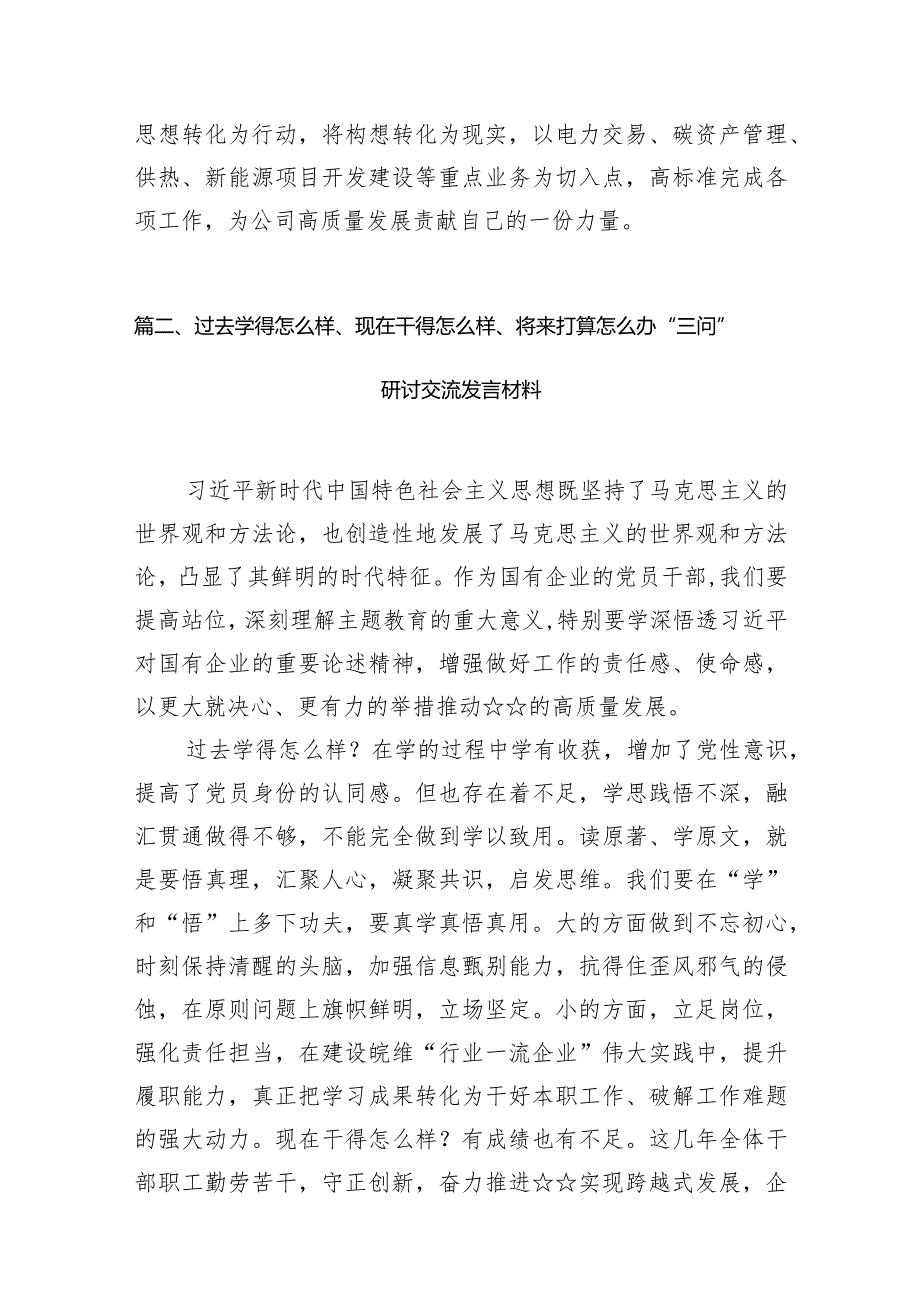 思想转化为行动，将构想转化为现实，以电力交易、碳资产管理、供热、新能源项目开发建设等重点业务为切入点，高标准完成各项工作，为公司高质量发展贡献自己的一份力量。

篇二、过去学得怎么样、现在干得怎么样、将来打算怎么办“三问”

研讨交流发言材料

习近平新时代中国特色社会主义思想既坚持了马克思主义的世界观和方法论，也创造性地发展了马克思主义的世界观和方法论，凸显了其鲜明的时代特征。作为国有企业的党员干部，我们要提高站位，深刻理解主题教育的重大意义，特别要学深悟透习近平对国有企业的重要论述精神，增强做好工作的责任感、使命感，以更大就决心、更有力的举措推动☆☆的高质量发展。

过去学得怎么样？在学的过程中学有收获，增加了党性意识，提高了党员身份的认同感。但也存在着不足，学思践悟不深，融汇贯通做得不够，不能完全做到学以致用。读原著、学原文，就是要悟真理，汇聚人心，凝聚共识，启发思维。我们要在“学”和“悟”上多下功夫，要真学真悟真用。大的方面做到不忘初心，时刻保持清醒的头脑，加强信息甄别能力，抗得住歪风邪气的侵蚀，在原则问题上旗帜鲜明，立场坚定。小的方面，立足岗位，强化责任担当，在建设皖维“行业一流企业”伟大实践中，提升履职能力，真正把学习成果转化为干好本职工作、破解工作难题的强大动力。现在干得怎么样？有成绩也有不足。这几年全体干部职工勤劳苦干，守正创新，奋力推进☆☆实现跨越式发展，企